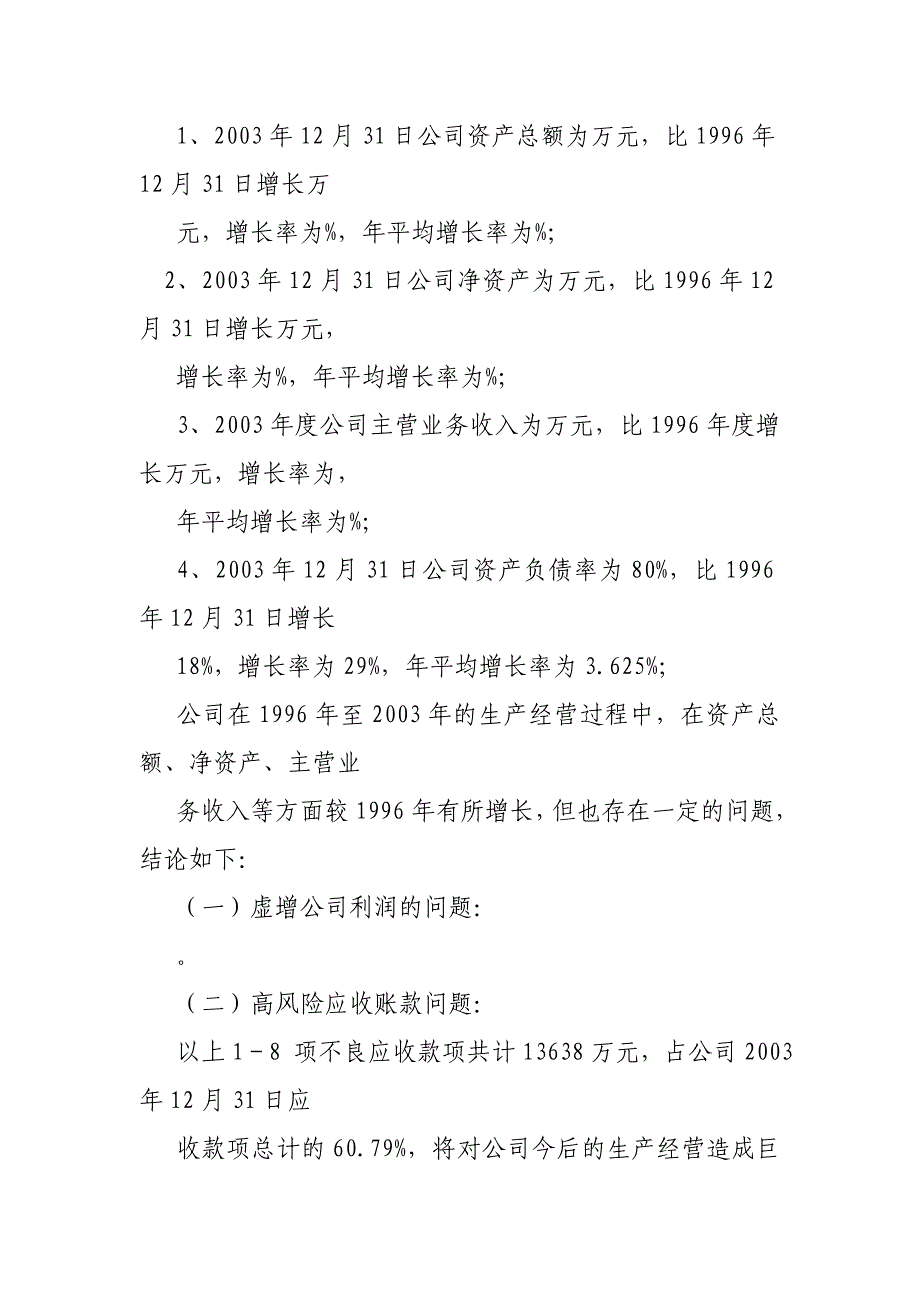 1、2003 年 12 月 31 日公司资产总额为万元，比 1996 年 12 月 31 日增长万

元，增长率为%，年平均增长率为%;

2、2003 年 12 月 31 日公司净资产为万元，比 1996 年 12 月 31 日增长万元，

增长率为%，年平均增长率为%;

3、2003 年度公司主营业务收入为万元，比 1996 年度增长万元，增长率为，

年平均增长率为%;

4、2003 年 12 月 31 日公司资产负债率为 80%，比 1996 年 12 月 31 日增长

18%，增长率为 29%，年平均增长率为 3.625%;

公司在 1996 年至 2003 年的生产经营过程中，在资产总额、净资产、主营业

务收入等方面较 1996 年有所增长，但也存在一定的问题，结论如下:

（一）虚增公司利润的问题:

。

（二）高风险应收账款问题:

以上 1－8 项不良应收款项共计 13638 万元，占公司 2003 年 12 月 31 日应

收款项总计的 60.79%，将对公司今后的生产经营造成巨